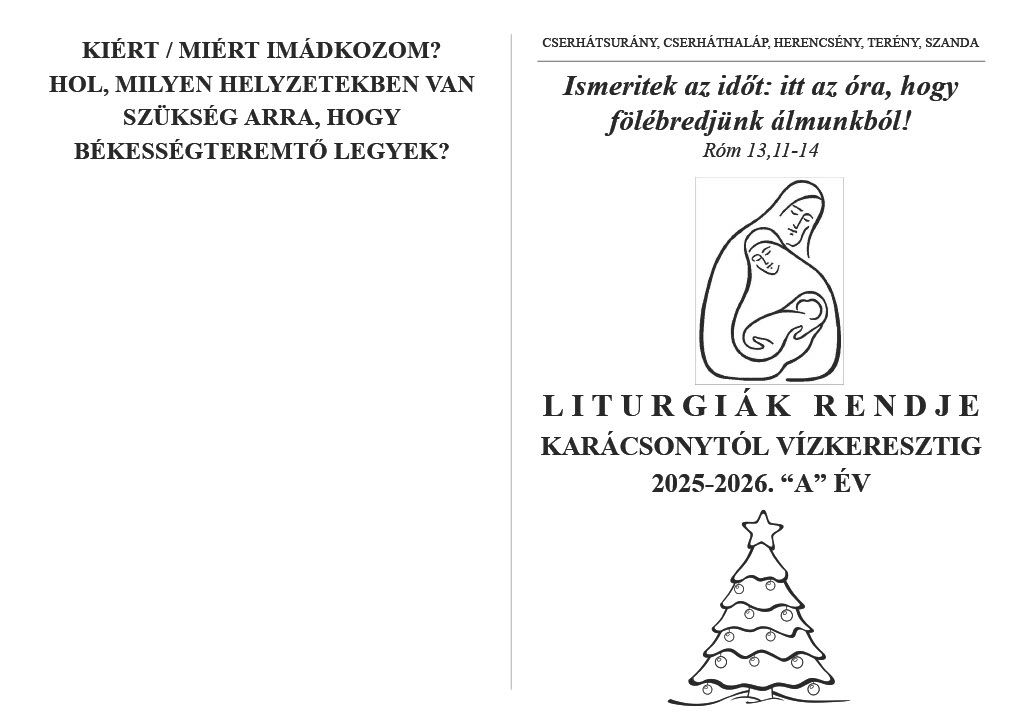 KIÉRT / MIÉRT IMÁDKOZOM?
HOL, MILYEN HELYZETEKBEN VAN SZÜKSÉG ARRA, HOGY BÉKESSÉGTEREMTŐ LEGYEK?

CSERHÁTSURÁNY, CSERHÁTHALÁP, HERENCSÉNY, TERÉNY, SZANDA

Ismeritek az időt: itt az óra, hogy fölébredjünk álmunkból!
Róm 13,11-14

LITURGIÁK RENDJE
KARÁCSONYTÓL VÍZKERESZTIG
2025-2026. “A” ÉV